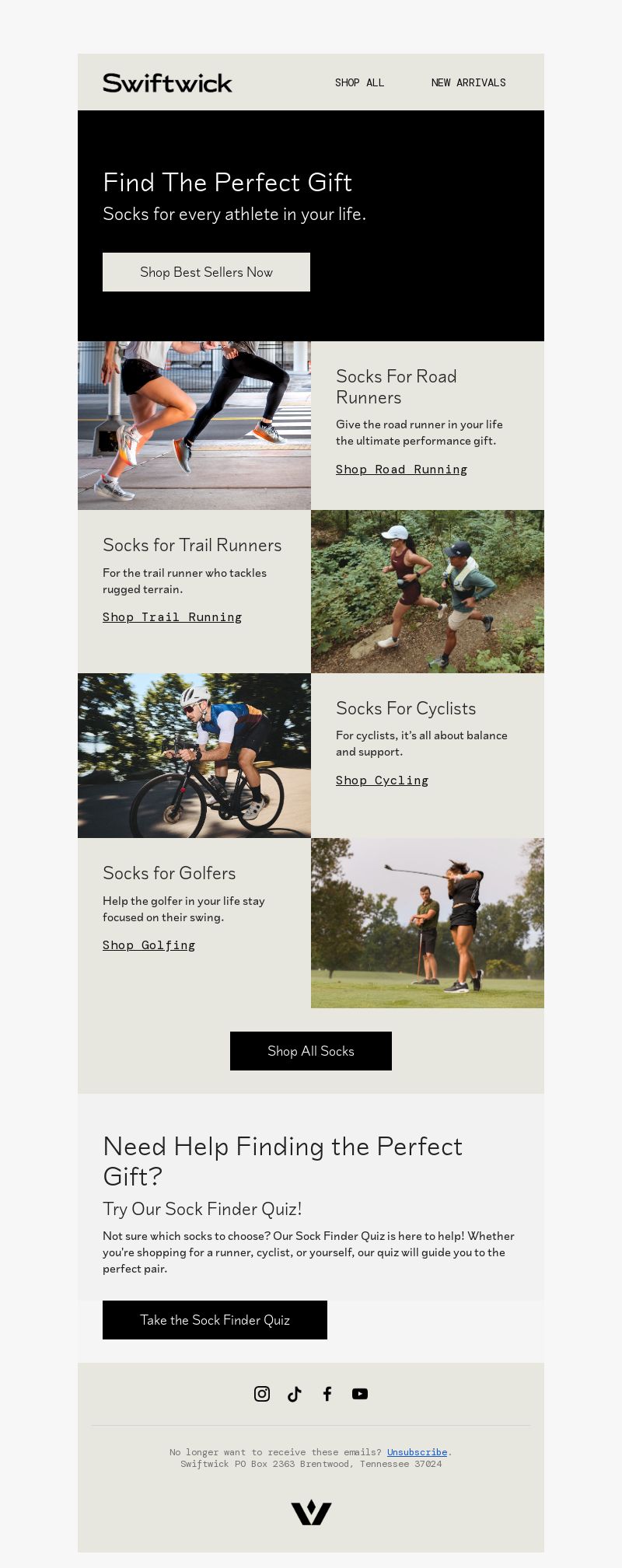 Swiftwick

SHOP ALL

NEW ARRIVALS

Find The Perfect Gift

Socks for every athlete in your life.

Shop Best Sellers Now

Socks For Road Runners

Give the road runner in your life the ultimate performance gift.

Shop Road Running

Socks for Trail Runners

For the trail runner who tackles rugged terrain.

Shop Trail Running

Socks For Cyclists

For cyclists, it's all about balance and support.

Shop Cycling

Socks for Golfers

Help the golfer in your life stay focused on their swing.

Shop Golfing

Shop All Socks

Need Help Finding the Perfect Gift?

Try Our Sock Finder Quiz!

Not sure which socks to choose? Our Sock Finder Quiz is here to help! Whether you're shopping for a runner, cyclist, or yourself, our quiz will guide you to the perfect pair.

Take the Sock Finder Quiz

No longer want to receive these emails? Unsubscribe.
Swiftwick PO Box 2363 Brentwood, Tennessee 37024